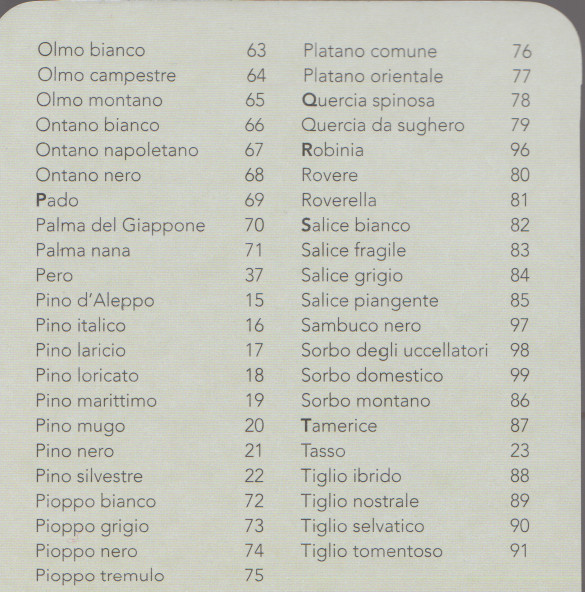 Olmo bianco 63
Olmo campestre 64
Olmo montano 65
Ontano bianco 66
Ontano napoletano 67
Ontano nero 68
Pado 69
Palma del Giappone 70
Palma nana 71
Pero 37
Pino d'Aleppo 15
Pino italico 16
Pino laricio 17
Pino loricato 18
Pino marittimo 19
Pino mugo 20
Pino nero 21
Pino silvestre 22
Pioppo bianco 72
Pioppo grigio 73
Pioppo nero 74
Pioppo tremulo 75

Platano comune 76
Platano orientale 77
Quercia spinosa 78
Quercia da sughero 79
Robinia 96
Rovere 80
Roverella 81
Salice bianco 82
Salice fragile 83
Salice grigio 84
Salice piangente 85
Sambuco nero 97
Sorbo degli uccellatori 98
Sorbo domestico 99
Sorbo montano 86
Tamerice 87
Tasso 23
Tiglio ibrido 88
Tiglio nostrale 89
Tiglio selvatico 90
Tiglio tomentoso 91